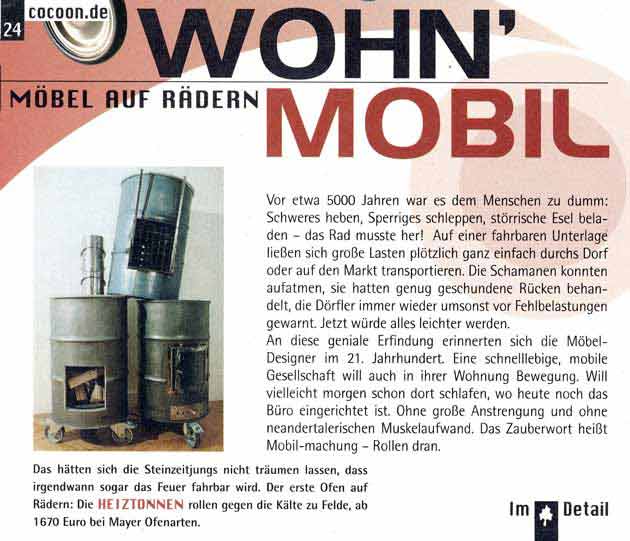 cocoon.de
24

WOHN'

MÖBEL AUF RÄDERN

MOBIL

Vor etwa 5000 Jahren war es dem Menschen zu dumm: Schweres heben, Sperriges schleppen, störrische Esel beladen – das Rad musste her! Auf einer fahrbaren Unterlage ließen sich große Lasten plötzlich ganz einfach durchs Dorf oder auf den Markt transportieren. Die Schamanen konnten aufatmen, sie hatten genug geschundene Rücken behandelt, die Dörfler immer wieder umsonst vor Fehlbelastungen gewarnt. Jetzt würde alles leichter werden.
An diese geniale Erfindung erinnerten sich die Möbel-Designer im 21. Jahrhundert. Eine schnelllebige, mobile Gesellschaft will auch in ihrer Wohnung Bewegung. Will vielleicht morgen schon dort schlafen, wo heute noch das Büro eingerichtet ist. Ohne große Anstrengung und ohne neandertalerischen Muskelaufwand. Das Zauberwort heißt Mobil-machung – Rollen dran.

Das hätten sich die Steinzeitjungs nicht träumen lassen, dass irgendwann sogar das Feuer fahrbar wird. Der erste Ofen auf Rädern: Die HEIZTONNEN rollen gegen die Kälte zu Felde, ab 1670 Euro bei Mayer Ofenarten.

Im Detail